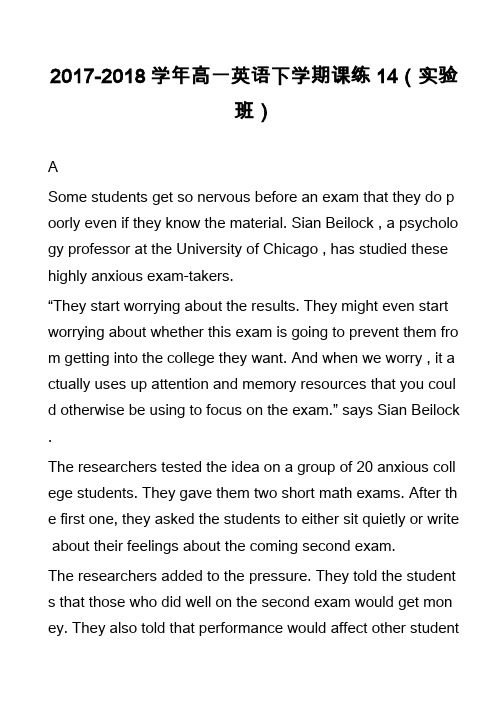 2017-2018 学年高一英语下学期课练 14（实验班）

A

Some students get so nervous before an exam that they do poorly even if they know the material. Sian Beilock , a psychology professor at the University of Chicago , has studied these highly anxious exam-takers.

“They start worrying about the results. They might even start worrying about whether this exam is going to prevent them from getting into the college they want. And when we worry , it actually uses up attention and memory resources that you could otherwise be using to focus on the exam.” says Sian Beilock .

The researchers tested the idea on a group of 20 anxious college students. They gave them two short math exams. After the first one, they asked the students to either sit quietly or write about their feelings about the coming second exam.

The researchers added to the pressure. They told the students that those who did well on the second exam would get money. They also told that performance would affect other student